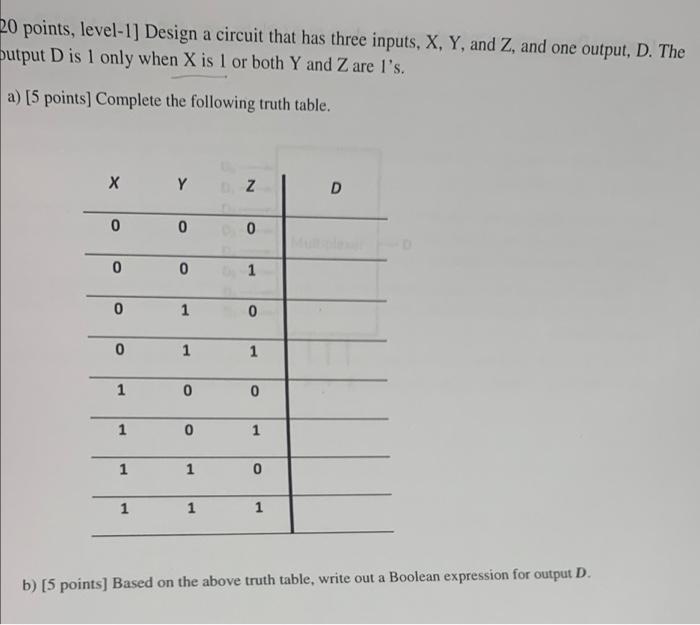 20 points, level-1] Design a circuit that has three inputs, X, Y, and Z, and one output, D. The output D is 1 only when X is 1 or both Y and Z are 1's.

a) [5 points] Complete the following truth table.

| X | Y | Z | D |
|---|---|---|---|
| 0 | 0 | 0 | |
| 0 | 0 | 1 | |
| 0 | 1 | 0 | |
| 0 | 1 | 1 | |
| 1 | 0 | 0 | |
| 1 | 0 | 1 | |
| 1 | 1 | 0 | |
| 1 | 1 | 1 | |

b) [5 points] Based on the above truth table, write out a Boolean expression for output D.